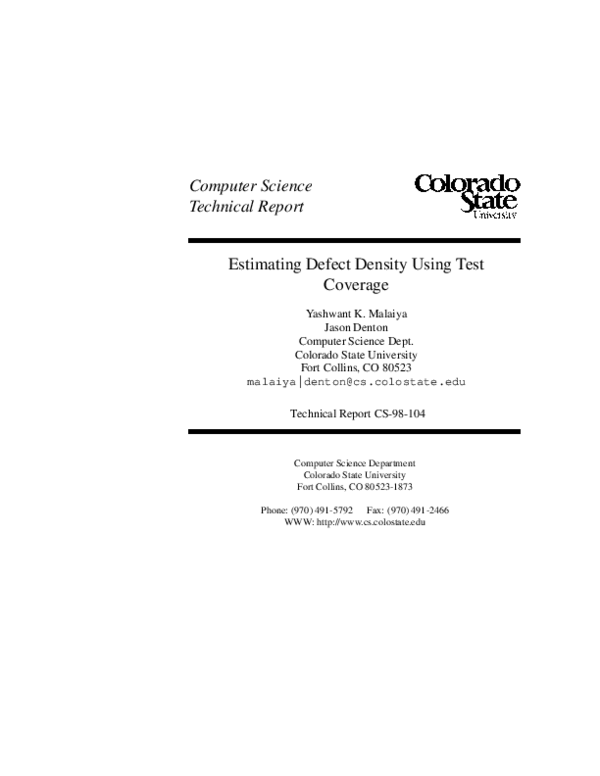 Computer Science
Technical Report

Colorado
State
University

Estimating Defect Density Using Test Coverage

Yashwant K. Malaiya
Jason Denton
Computer Science Dept.
Colorado State University
Fort Collins, CO 80523
malaiya|denton@cs.colostate.edu

Technical Report CS-98-104

Computer Science Department
Colorado State University
Fort Collins, CO 80523-1873

Phone: (970) 491-5792 Fax: (970) 491-2466
WWW: http://www.cs.colostate.edu